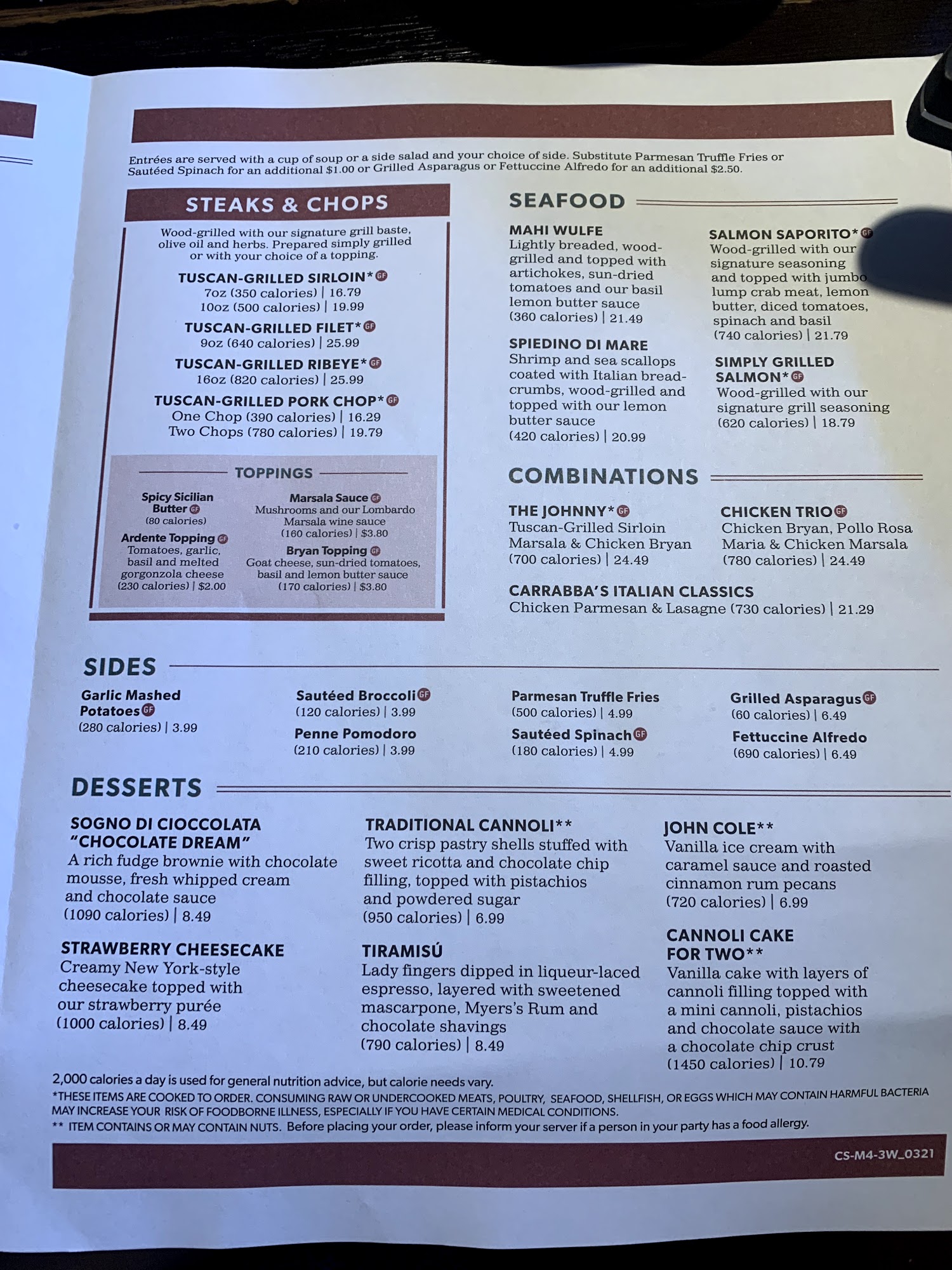 Entrées are served with a cup of soup or a side salad and your choice of side. Substitute Parmesan Truffle Fries or Sautéed Spinach for an additional $1.00 or Grilled Asparagus or Fettuccine Alfredo for an additional $2.50.

STEAKS & CHOPS

Wood-grilled with our signature grill baste, olive oil and herbs. Prepared simply grilled or with your choice of a topping.

TUSCAN-GRILLED SIRLOIN* GF
7oz (350 calories) | 16.79
10oz (500 calories) | 19.99

TUSCAN-GRILLED FILET* GF
9oz (640 calories) | 25.99

TUSCAN-GRILLED RIBEYE* GF
16oz (820 calories) | 25.99

TUSCAN-GRILLED PORK CHOP* GF
One Chop (390 calories) | 16.29
Two Chops (780 calories) | 19.79

TOPPINGS

Spicy Sicilian Butter GF
(80 calories)

Ardente Topping GF
Tomatoes, garlic, basil and melted gorgonzola cheese
(230 calories) | $2.00

Marsala Sauce GF
Mushrooms and our Lombardo Marsala wine sauce
(160 calories) | $3.80

Bryan Topping GF
Goat cheese, sun-dried tomatoes, basil and lemon butter sauce
(170 calories) | $3.80

SEAFOOD

MAHI WULFE
Lightly breaded, wood-grilled and topped with artichokes, sun-dried tomatoes and our basil lemon butter sauce
(360 calories) | 21.49

SPIEDINO DI MARE
Shrimp and sea scallops coated with Italian breadcrumbs, wood-grilled and topped with our lemon butter sauce
(420 calories) | 20.99

SALMON SAPORITO* GF
Wood-grilled with our signature seasoning and topped with jumbo lump crab meat, lemon butter, diced tomatoes, spinach and basil
(740 calories) | 21.79

SIMPLY GRILLED SALMON* GF
Wood-grilled with our signature grill seasoning
(620 calories) | 18.79

COMBINATIONS

THE JOHNNY* GF
Tuscan-Grilled Sirloin Marsala & Chicken Bryan
(700 calories) | 24.49

CHICKEN TRIO GF
Chicken Bryan, Pollo Rosa Maria & Chicken Marsala
(780 calories) | 24.49

CARRABBA'S ITALIAN CLASSICS
Chicken Parmesan & Lasagne (730 calories) | 21.29

SIDES

Garlic Mashed Potatoes GF
(280 calories) | 3.99

Sautéed Broccoli GF
(120 calories) | 3.99

Penne Pomodoro
(210 calories) | 3.99

Parmesan Truffle Fries
(500 calories) | 4.99

Sautéed Spinach GF
(180 calories) | 4.99

Grilled Asparagus GF
(60 calories) | 6.49

Fettuccine Alfredo
(690 calories) | 6.49

DESSERTS

SOGNO DI CIOCCOLATA "CHOCOLATE DREAM"
A rich fudge brownie with chocolate mousse, fresh whipped cream and chocolate sauce
(1090 calories) | 8.49

STRAWBERRY CHEESECAKE
Creamy New York-style cheesecake topped with our strawberry purée
(1000 calories) | 8.49

TRADITIONAL CANNOLI**
Two crisp pastry shells stuffed with sweet ricotta and chocolate chip filling, topped with pistachios and powdered sugar
(950 calories) | 6.99

TIRAMISÚ
Lady fingers dipped in liqueur-laced espresso, layered with sweetened mascarpone, Myers's Rum and chocolate shavings
(790 calories) | 8.49

JOHN COLE**
Vanilla ice cream with caramel sauce and roasted cinnamon rum pecans
(720 calories) | 6.99

CANNOLI CAKE FOR TWO**
Vanilla cake with layers of cannoli filling topped with a mini cannoli, pistachios and chocolate sauce with a chocolate chip crust
(1450 calories) | 10.79

2,000 calories a day is used for general nutrition advice, but calorie needs vary.
*THESE ITEMS ARE COOKED TO ORDER. CONSUMING RAW OR UNDERCOOKED MEATS, POULTRY, SEAFOOD, SHELLFISH, OR EGGS WHICH MAY CONTAIN HARMFUL BACTERIA MAY INCREASE YOUR RISK OF FOODBORNE ILLNESS, ESPECIALLY IF YOU HAVE CERTAIN MEDICAL CONDITIONS.
** ITEM CONTAINS OR MAY CONTAIN NUTS. Before placing your order, please inform your server if a person in your party has a food allergy.

CS-M4-3W_0321